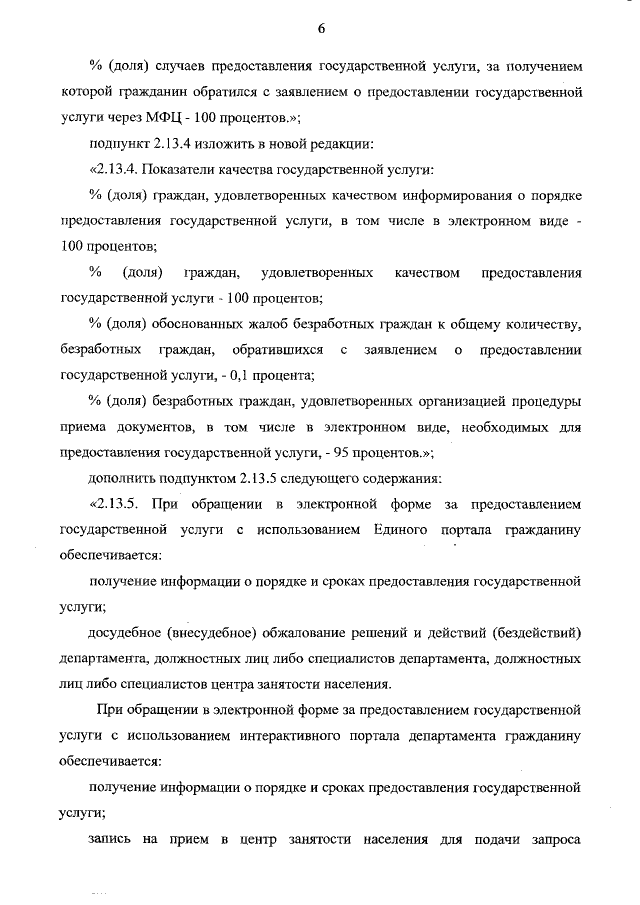 6

% (доля) случаев предоставления государственной услуги, за получением которой гражданин обратился с заявлением о предоставлении государственной услуги через МФЦ - 100 процентов.»;

подпункт 2.13.4 изложить в новой редакции:

«2.13.4. Показатели качества государственной услуги:

% (доля) граждан, удовлетворенных качеством информирования о порядке предоставления государственной услуги, в том числе в электронном виде - 100 процентов;

% (доля) граждан, удовлетворенных качеством предоставления государственной услуги - 100 процентов;

% (доля) обоснованных жалоб безработных граждан к общему количеству, безработных граждан, обратившихся с заявлением о предоставлении государственной услуги, - 0,1 процента;

% (доля) безработных граждан, удовлетворенных организацией процедуры приема документов, в том числе в электронном виде, необходимых для предоставления государственной услуги, - 95 процентов.»;

дополнить подпунктом 2.13.5 следующего содержания:

«2.13.5. При обращении в электронной форме за предоставлением государственной услуги с использованием Единого портала гражданину обеспечивается:

получение информации о порядке и сроках предоставления государственной услуги;

досудебное (внесудебное) обжалование решений и действий (бездействий) департамента, должностных лиц либо специалистов департамента, должностных лиц либо специалистов центра занятости населения.

При обращении в электронной форме за предоставлением государственной услуги с использованием интерактивного портала департамента гражданину обеспечивается:

получение информации о порядке и сроках предоставления государственной услуги;

запись на прием в центр занятости населения для подачи запроса